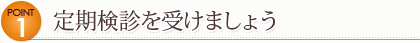 POINT 1 定期検診を受けましょう